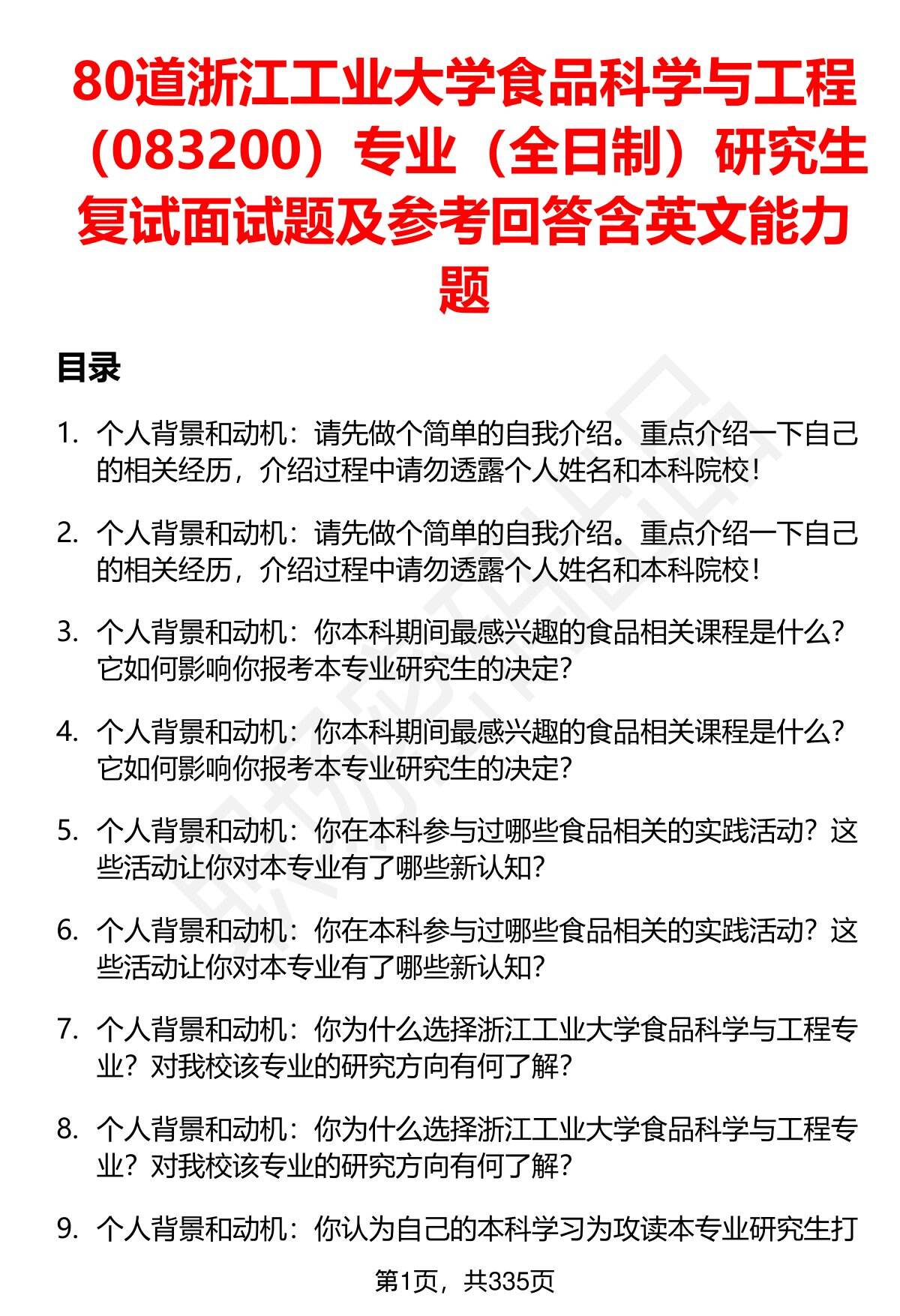 80道浙江工业大学食品科学与工程（083200）专业（全日制）研究生复试面试题及参考回答含英文能力题

目录

1. 个人背景和动机：请先做个简单的自我介绍。重点介绍一下自己的相关经历，介绍过程中请勿透露个人姓名和本科院校！

2. 个人背景和动机：请先做个简单的自我介绍。重点介绍一下自己的相关经历，介绍过程中请勿透露个人姓名和本科院校！

3. 个人背景和动机：你本科期间最感兴趣的食品相关课程是什么？它如何影响你报考本专业研究生的决定？

4. 个人背景和动机：你本科期间最感兴趣的食品相关课程是什么？它如何影响你报考本专业研究生的决定？

5. 个人背景和动机：你在本科参与过哪些食品相关的实践活动？这些活动让你对本专业有了哪些新认知？

6. 个人背景和动机：你在本科参与过哪些食品相关的实践活动？这些活动让你对本专业有了哪些新认知？

7. 个人背景和动机：你为什么选择浙江工业大学食品科学与工程专业？对我校该专业的研究方向有何了解？

8. 个人背景和动机：你为什么选择浙江工业大学食品科学与工程专业？对我校该专业的研究方向有何了解？

9. 个人背景和动机：你认为自己的本科学习为攻读本专业研究生打

第1页，共335页